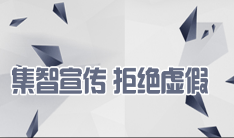 集智宣传 拒绝虚假